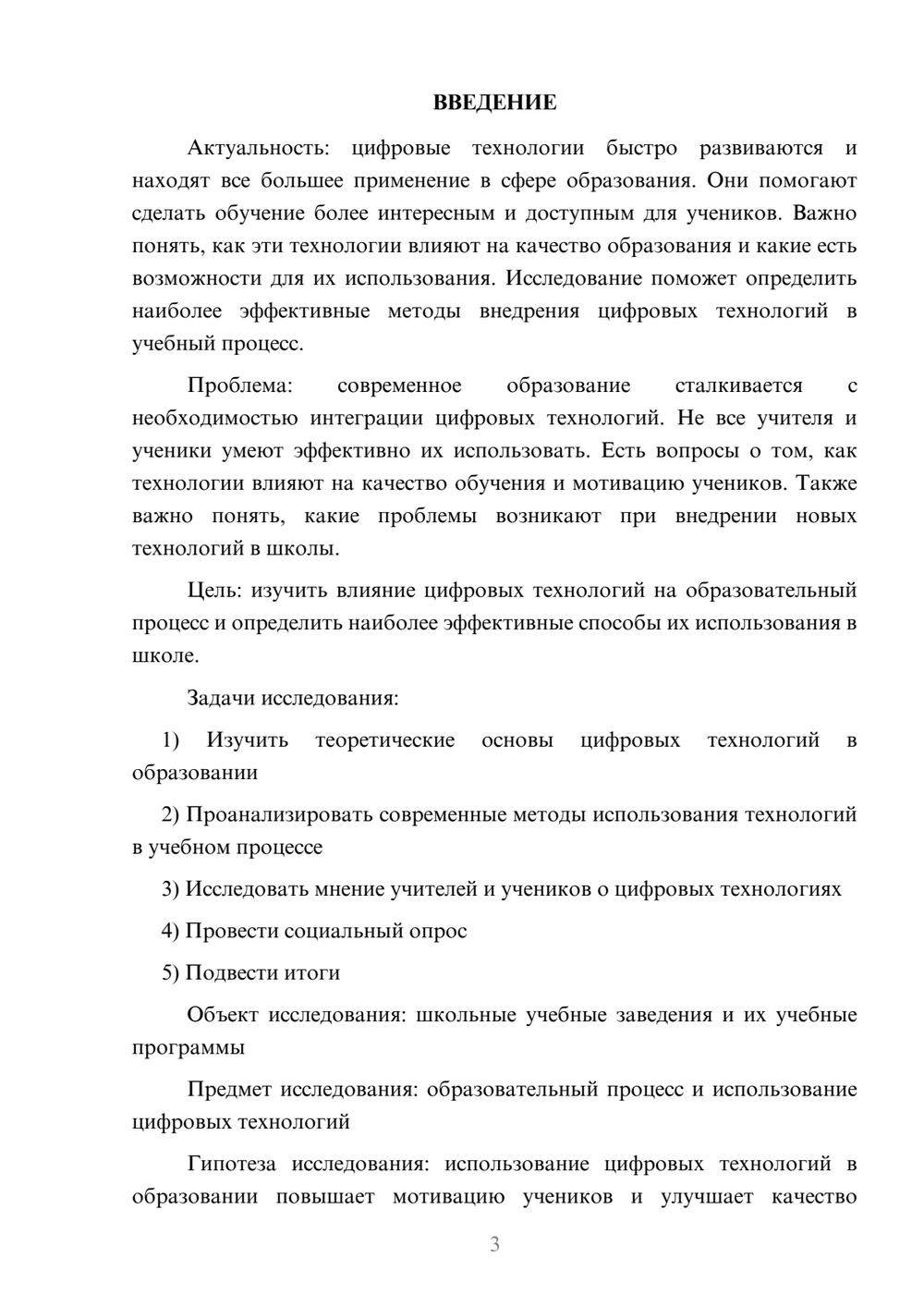 ВВЕДЕНИЕ

Актуальность: цифровые технологии быстро развиваются и находят все большее применение в сфере образования. Они помогают сделать обучение более интересным и доступным для учеников. Важно понять, как эти технологии влияют на качество образования и какие есть возможности для их использования. Исследование поможет определить наиболее эффективные методы внедрения цифровых технологий в учебный процесс.

Проблема: современное образование сталкивается с необходимостью интеграции цифровых технологий. Не все учителя и ученики умеют эффективно их использовать. Есть вопросы о том, как технологии влияют на качество обучения и мотивацию учеников. Также важно понять, какие проблемы возникают при внедрении новых технологий в школы.

Цель: изучить влияние цифровых технологий на образовательный процесс и определить наиболее эффективные способы их использования в школе.

Задачи исследования:

1) Изучить теоретические основы цифровых технологий в образовании

2) Проанализировать современные методы использования технологий в учебном процессе

3) Исследовать мнение учителей и учеников о цифровых технологиях

4) Провести социальный опрос

5) Подвести итоги

Объект исследования: школьные учебные заведения и их учебные программы

Предмет исследования: образовательный процесс и использование цифровых технологий

Гипотеза исследования: использование цифровых технологий в образовании повышает мотивацию учеников и улучшает качество

3